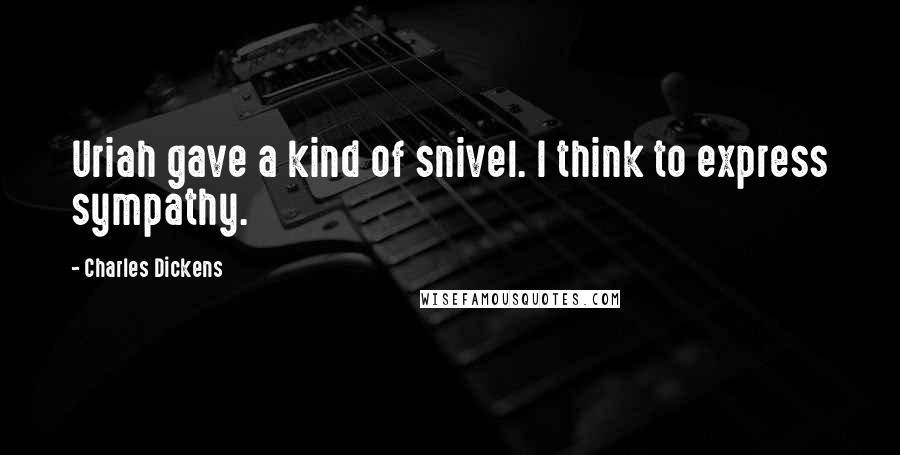 Uriah gave a kind of snivel. I think to express sympathy.

- Charles Dickens

WISEFAMOUSQUOTES.COM